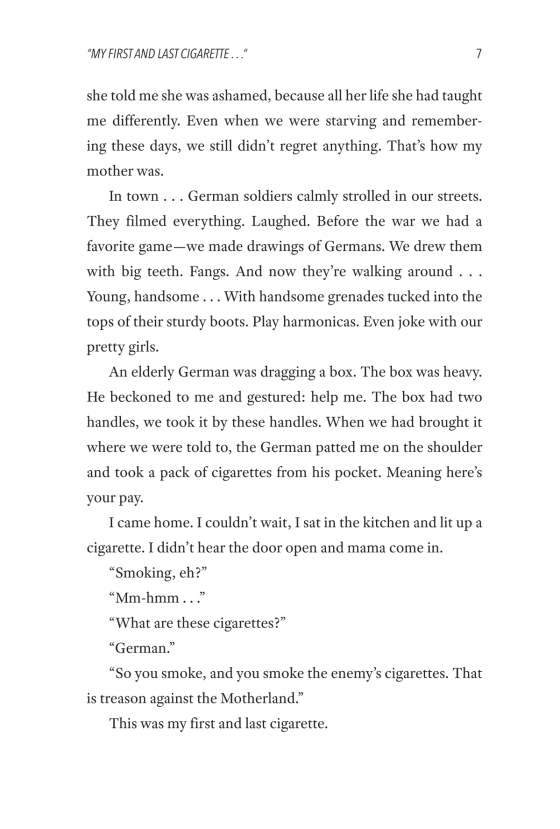 "MY FIRST AND LAST CIGARETTE . . ." 7

she told me she was ashamed, because all her life she had taught me differently. Even when we were starving and remembering these days, we still didn't regret anything. That's how my mother was.

In town . . . German soldiers calmly strolled in our streets. They filmed everything. Laughed. Before the war we had a favorite game—we made drawings of Germans. We drew them with big teeth. Fangs. And now they're walking around . . . Young, handsome . . . With handsome grenades tucked into the tops of their sturdy boots. Play harmonicas. Even joke with our pretty girls.

An elderly German was dragging a box. The box was heavy. He beckoned to me and gestured: help me. The box had two handles, we took it by these handles. When we had brought it where we were told to, the German patted me on the shoulder and took a pack of cigarettes from his pocket. Meaning here's your pay.

I came home. I couldn't wait, I sat in the kitchen and lit up a cigarette. I didn't hear the door open and mama come in.

"Smoking, eh?"

"Mm-hmm . . ."

"What are these cigarettes?"

"German."

"So you smoke, and you smoke the enemy's cigarettes. That is treason against the Motherland."

This was my first and last cigarette.